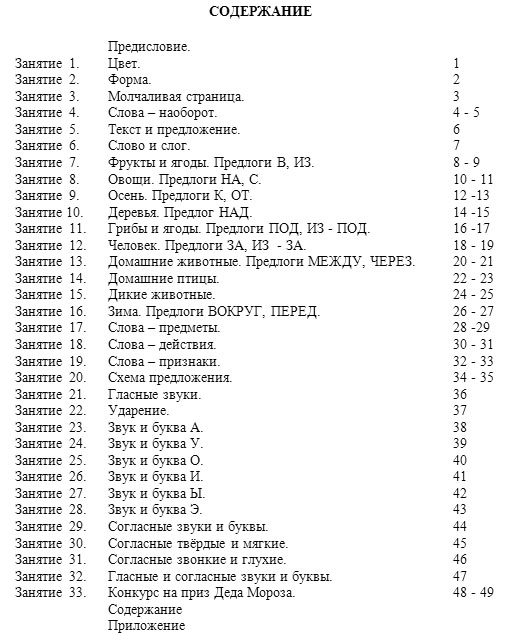 СОДЕРЖАНИЕ

| | | |
|---|---|---|
| | Предисловие. | |
| Занятие 1. | Цвет. | 1 |
| Занятие 2. | Форма. | 2 |
| Занятие 3. | Молчаливая страница. | 3 |
| Занятие 4. | Слова – наоборот. | 4 - 5 |
| Занятие 5. | Текст и предложение. | 6 |
| Занятие 6. | Слово и слог. | 7 |
| Занятие 7. | Фрукты и ягоды. Предлоги В, ИЗ. | 8 - 9 |
| Занятие 8. | Овощи. Предлоги НА, С. | 10 - 11 |
| Занятие 9. | Осень. Предлоги К, ОТ. | 12 -13 |
| Занятие 10. | Деревья. Предлог НАД. | 14 -15 |
| Занятие 11. | Грибы и ягоды. Предлоги ПОД, ИЗ - ПОД. | 16 -17 |
| Занятие 12. | Человек. Предлоги ЗА, ИЗ - ЗА. | 18 - 19 |
| Занятие 13. | Домашние животные. Предлоги МЕЖДУ, ЧЕРЕЗ. | 20 - 21 |
| Занятие 14. | Домашние птицы. | 22 - 23 |
| Занятие 15. | Дикие животные. | 24 - 25 |
| Занятие 16. | Зима. Предлоги ВОКРУГ, ПЕРЕД. | 26 - 27 |
| Занятие 17. | Слова – предметы. | 28 -29 |
| Занятие 18. | Слова – действия. | 30 - 31 |
| Занятие 19. | Слова – признаки. | 32 - 33 |
| Занятие 20. | Схема предложения. | 34 - 35 |
| Занятие 21. | Гласные звуки. | 36 |
| Занятие 22. | Ударение. | 37 |
| Занятие 23. | Звук и буква А. | 38 |
| Занятие 24. | Звук и буква У. | 39 |
| Занятие 25. | Звук и буква О. | 40 |
| Занятие 26. | Звук и буква И. | 41 |
| Занятие 27. | Звук и буква Ы. | 42 |
| Занятие 28. | Звук и буква Э. | 43 |
| Занятие 29. | Согласные звуки и буквы. | 44 |
| Занятие 30. | Согласные твёрдые и мягкие. | 45 |
| Занятие 31. | Согласные звонкие и глухие. | 46 |
| Занятие 32. | Гласные и согласные звуки и буквы. | 47 |
| Занятие 33. | Конкурс на приз Деда Мороза. | 48 - 49 |
| | Содержание | |
| | Приложение | |